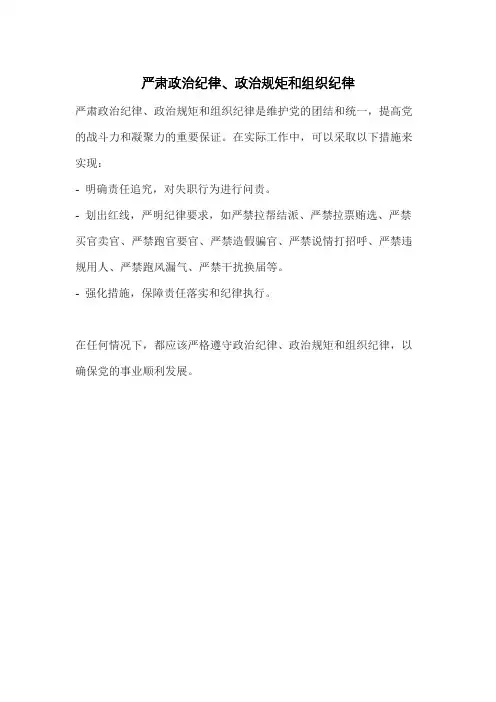 严肃政治纪律、政治规矩和组织纪律

严肃政治纪律、政治规矩和组织纪律是维护党的团结和统一，提高党的战斗力和凝聚力的重要保证。在实际工作中，可以采取以下措施来实现：

- 明确责任追究，对失职行为进行问责。

- 划出红线，严明纪律要求，如严禁拉帮结派、严禁拉票贿选、严禁买官卖官、严禁跑官要官、严禁造假骗官、严禁说情打招呼、严禁违规用人、严禁跑风漏气、严禁干扰换届等。

- 强化措施，保障责任落实和纪律执行。

在任何情况下，都应该严格遵守政治纪律、政治规矩和组织纪律，以确保党的事业顺利发展。